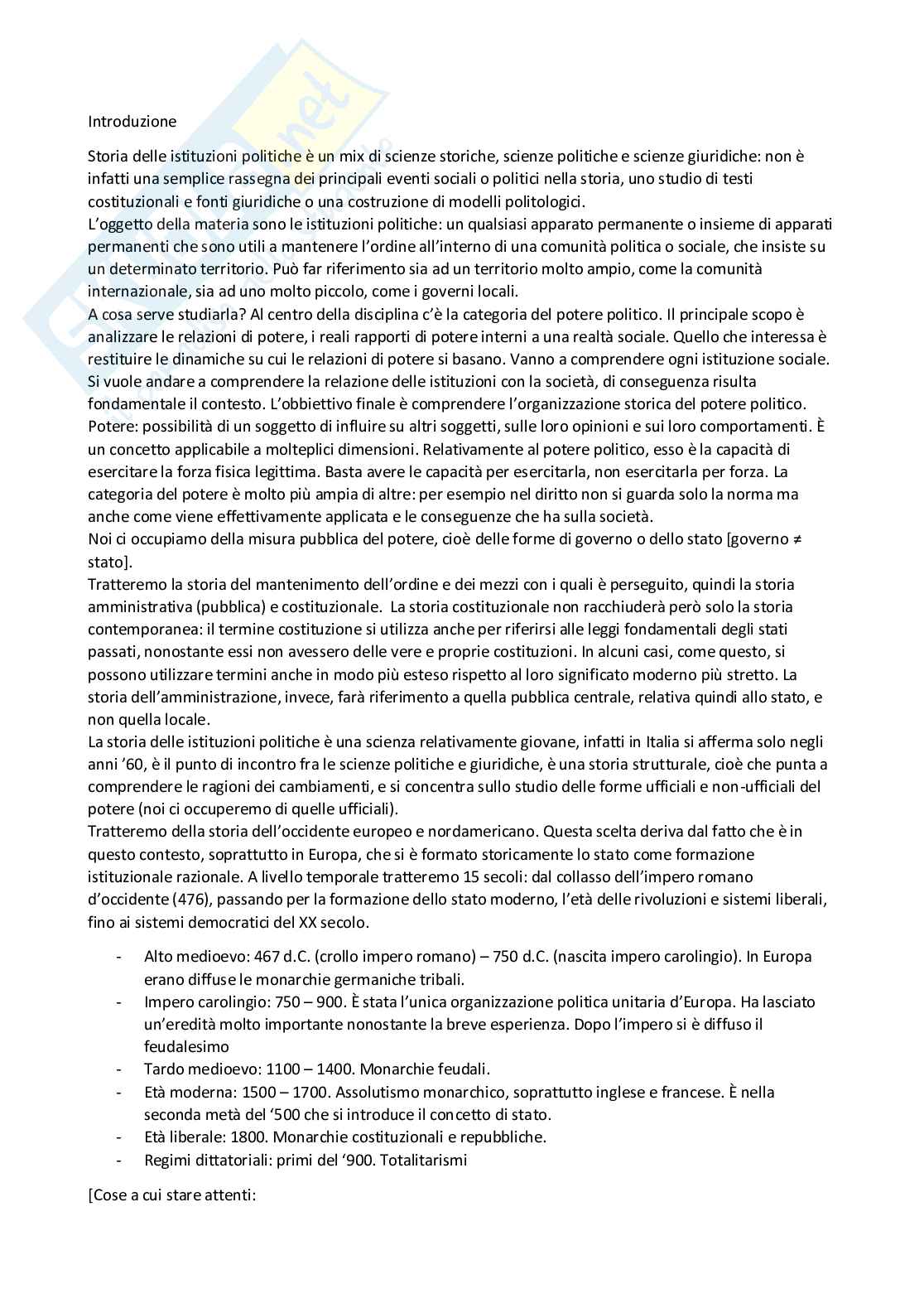 Introduzione

Storia delle istituzioni politiche è un mix di scienze storiche, scienze politiche e scienze giuridiche: non è infatti una semplice rassegna dei principali eventi sociali o politici nella storia, uno studio di testi costituzionali e fonti giuridiche o una costruzione di modelli politologici.
L'oggetto della materia sono le istituzioni politiche: un qualsiasi apparato permanente o insieme di apparati permanenti che sono utili a mantenere l'ordine all'interno di una comunità politica o sociale, che insiste su un determinato territorio. Può far riferimento sia ad un territorio molto ampio, come la comunità internazionale, sia ad uno molto piccolo, come i governi locali.
A cosa serve studiarla? Al centro della disciplina c'è la categoria del potere politico. Il principale scopo è analizzare le relazioni di potere, i reali rapporti di potere interni a una realtà sociale. Quello che interessa è restituire le dinamiche su cui le relazioni di potere si basano. Vanno a comprendere ogni istituzione sociale. Si vuole andare a comprendere la relazione delle istituzioni con la società, di conseguenza risulta fondamentale il contesto. L'obbiettivo finale è comprendere l'organizzazione storica del potere politico.
Potere: possibilità di un soggetto di influire su altri soggetti, sulle loro opinioni e sui loro comportamenti. È un concetto applicabile a molteplici dimensioni. Relativamente al potere politico, esso è la capacità di esercitare la forza fisica legittima. Basta avere le capacità per esercitarla, non esercitarla per forza. La categoria del potere è molto più ampia di altre: per esempio nel diritto non si guarda solo la norma ma anche come viene effettivamente applicata e le conseguenze che ha sulla società.
Noi ci occupiamo della misura pubblica del potere, cioè delle forme di governo o dello stato [governo ≠ stato].
Tratteremo la storia del mantenimento dell'ordine e dei mezzi con i quali è perseguito, quindi la storia amministrativa (pubblica) e costituzionale. La storia costituzionale non racchiuderà però solo la storia contemporanea: il termine costituzione si utilizza anche per riferirsi alle leggi fondamentali degli stati passati, nonostante essi non avessero delle vere e proprie costituzioni. In alcuni casi, come questo, si possono utilizzare termini anche in modo più esteso rispetto al loro significato moderno più stretto. La storia dell'amministrazione, invece, farà riferimento a quella pubblica centrale, relativa quindi allo stato, e non quella locale.
La storia delle istituzioni politiche è una scienza relativamente giovane, infatti in Italia si afferma solo negli anni '60, è il punto di incontro fra le scienze politiche e giuridiche, è una storia strutturale, cioè che punta a comprendere le ragioni dei cambiamenti, e si concentra sullo studio delle forme ufficiali e non-ufficiali del potere (noi ci occuperemo di quelle ufficiali).
Tratteremo della storia dell'occidente europeo e nordamericano. Questa scelta deriva dal fatto che è in questo contesto, soprattutto in Europa, che si è formato storicamente lo stato come formazione istituzionale razionale. A livello temporale tratteremo 15 secoli: dal collasso dell'impero romano d'occidente (476), passando per la formazione dello stato moderno, l'età delle rivoluzioni e sistemi liberali, fino ai sistemi democratici del XX secolo.

- Alto medioevo: 467 d.C. (crollo impero romano) – 750 d.C. (nascita impero carolingio). In Europa erano diffuse le monarchie germaniche tribali.
- Impero carolingio: 750 – 900. È stata l'unica organizzazione politica unitaria d'Europa. Ha lasciato un'eredità molto importante nonostante la breve esperienza. Dopo l'impero si è diffuso il feudalesimo
- Tardo medioevo: 1100 – 1400. Monarchie feudali.
- Età moderna: 1500 – 1700. Assolutismo monarchico, soprattutto inglese e francese. È nella seconda metà del '500 che si introduce il concetto di stato.
- Età liberale: 1800. Monarchie costituzionali e repubbliche.
- Regimi dittatoriali: primi del '900. Totalitarismi

[Cose a cui stare attenti: